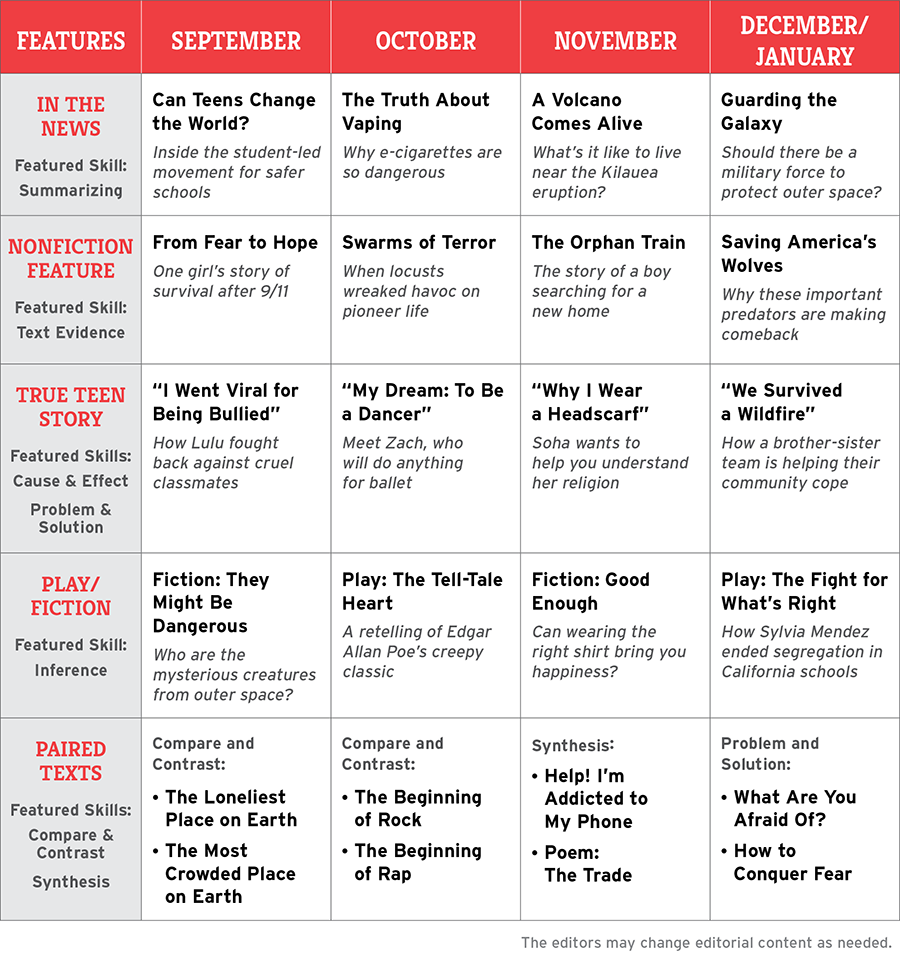 | FEATURES | SEPTEMBER | OCTOBER | NOVEMBER | DECEMBER/ JANUARY |
|---|---|---|---|---|
| IN THE NEWS Featured Skill: Summarizing | Can Teens Change the World? Inside the student-led movement for safer schools | The Truth About Vaping Why e-cigarettes are so dangerous | A Volcano Comes Alive What's it like to live near the Kilauea eruption? | Guarding the Galaxy Should there be a military force to protect outer space? |
| NONFICTION FEATURE Featured Skill: Text Evidence | From Fear to Hope One girl's story of survival after 9/11 | Swarms of Terror When locusts wreaked havoc on pioneer life | The Orphan Train The story of a boy searching for a new home | Saving America's Wolves Why these important predators are making comeback |
| TRUE TEEN STORY Featured Skills: Cause & Effect Problem & Solution | "I Went Viral for Being Bullied" How Lulu fought back against cruel classmates | "My Dream: To Be a Dancer" Meet Zach, who will do anything for ballet | "Why I Wear a Headscarf" Soha wants to help you understand her religion | "We Survived a Wildfire" How a brother-sister team is helping their community cope |
| PLAY/ FICTION Featured Skill: Inference | Fiction: They Might Be Dangerous Who are the mysterious creatures from outer space? | Play: The Tell-Tale Heart A retelling of Edgar Allan Poe's creepy classic | Fiction: Good Enough Can wearing the right shirt bring you happiness? | Play: The Fight for What's Right How Sylvia Mendez ended segregation in California schools |
| PAIRED TEXTS Featured Skills: Compare & Contrast Synthesis | Compare and Contrast: • The Loneliest Place on Earth • The Most Crowded Place on Earth | Compare and Contrast: • The Beginning of Rock • The Beginning of Rap | Synthesis: • Help! I'm Addicted to My Phone • Poem: The Trade | Problem and Solution: • What Are You Afraid Of? • How to Conquer Fear |

The editors may change editorial content as needed.